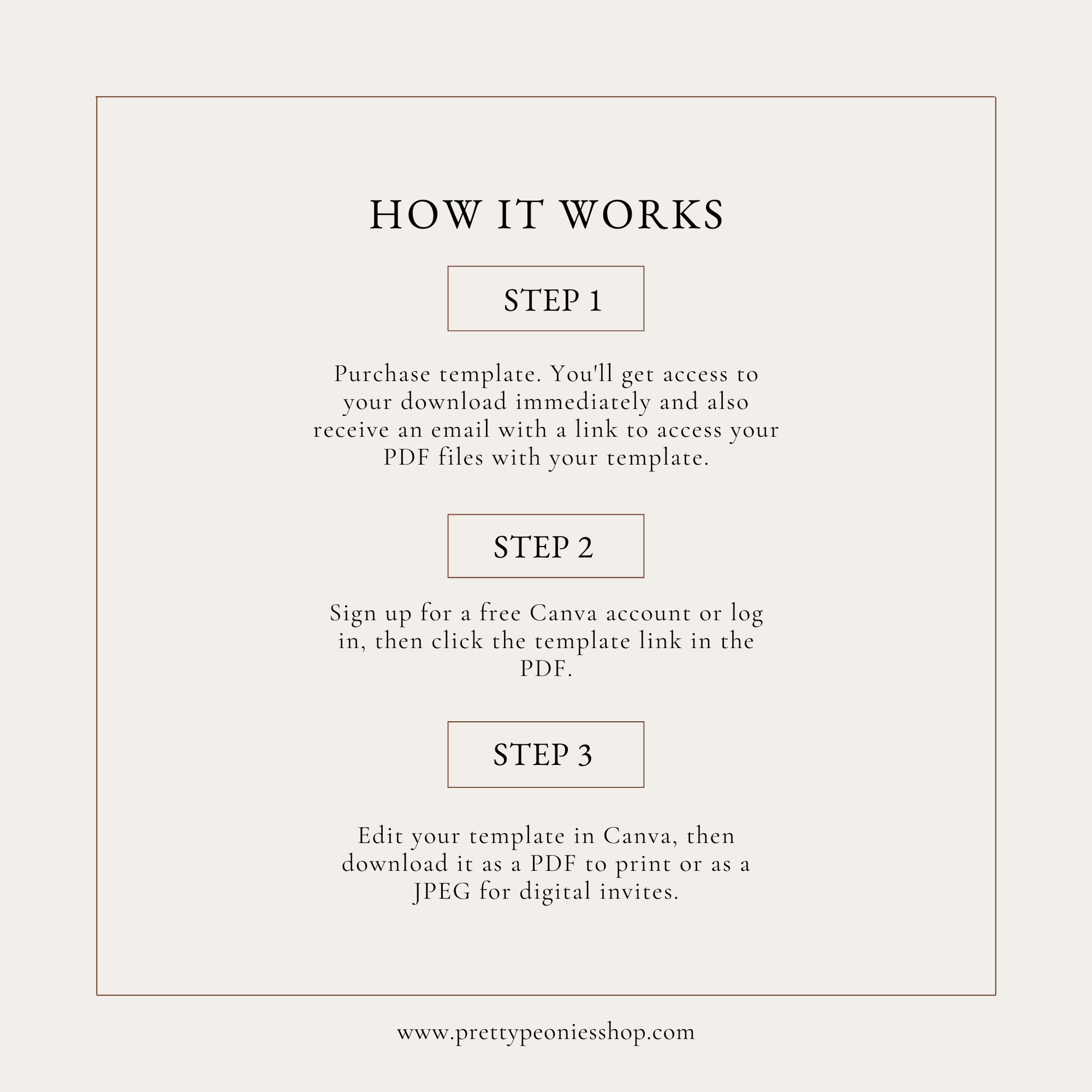 HOW IT WORKS

STEP 1

Purchase template. You'll get access to your download immediately and also receive an email with a link to access your PDF files with your template.

STEP 2

Sign up for a free Canva account or log in, then click the template link in the PDF.

STEP 3

Edit your template in Canva, then download it as a PDF to print or as a JPEG for digital invites.

www.prettypeoniesshop.com